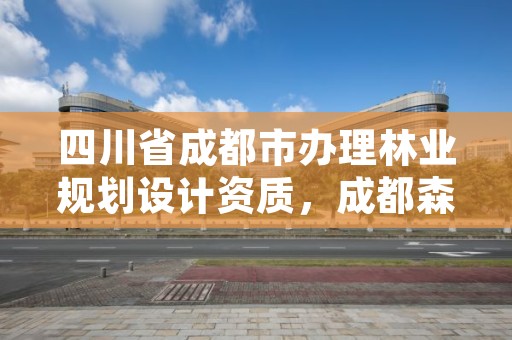 四川省成都市办理林业规划设计资质，成都森